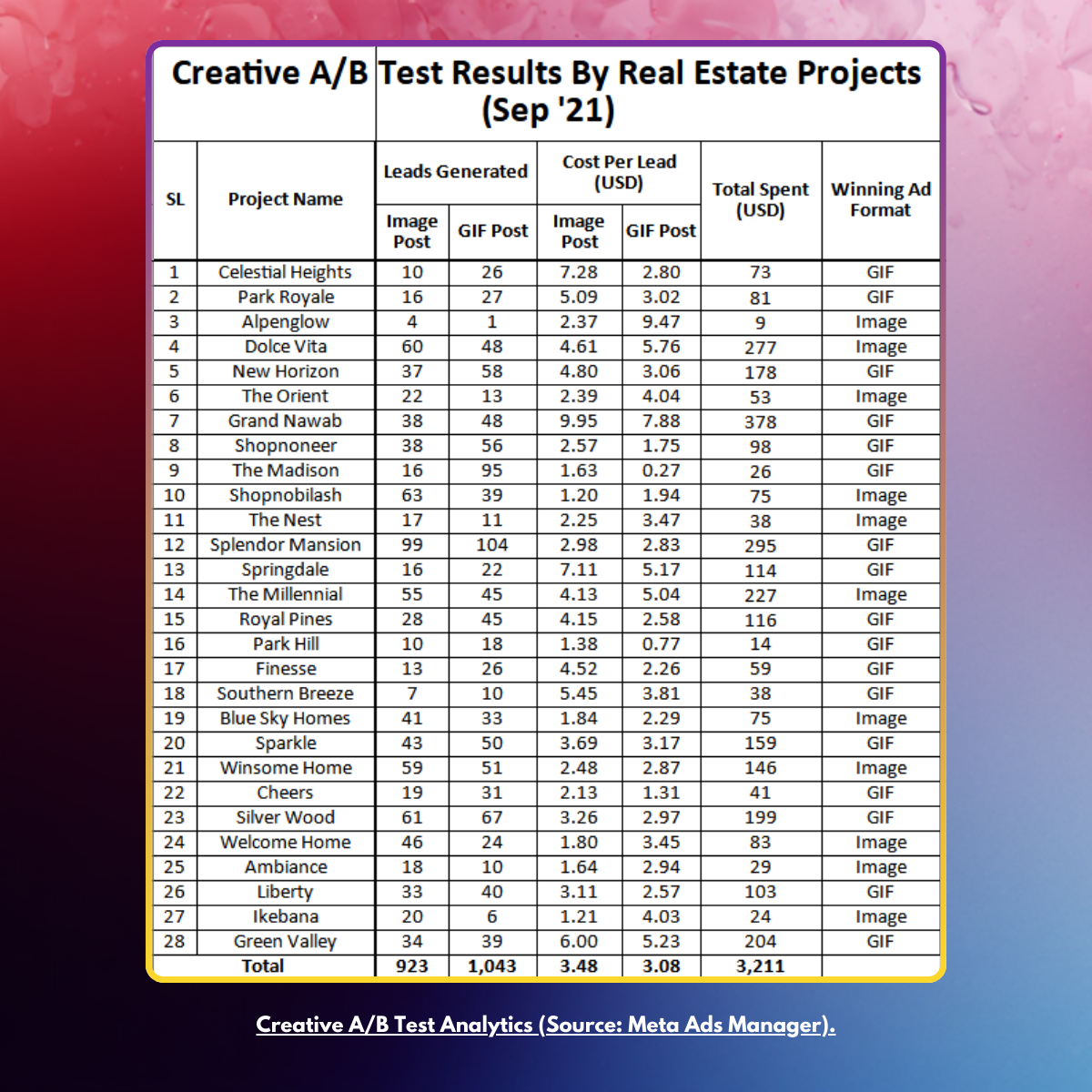 Creative A/B Test Results By Real Estate Projects (Sep '21)

| SL | Project Name | Leads Generated: Image Post | Leads Generated: GIF Post | Cost Per Lead (USD): Image Post | Cost Per Lead (USD): GIF Post | Total Spent (USD) | Winning Ad Format |
|---|---|---|---|---|---|---|---|
| 1 | Celestial Heights | 10 | 26 | 7.28 | 2.80 | 73 | GIF |
| 2 | Park Royale | 16 | 27 | 5.09 | 3.02 | 81 | GIF |
| 3 | Alpenglow | 4 | 1 | 2.37 | 9.47 | 9 | Image |
| 4 | Dolce Vita | 60 | 48 | 4.61 | 5.76 | 277 | Image |
| 5 | New Horizon | 37 | 58 | 4.80 | 3.06 | 178 | GIF |
| 6 | The Orient | 22 | 13 | 2.39 | 4.04 | 53 | Image |
| 7 | Grand Nawab | 38 | 48 | 9.95 | 7.88 | 378 | GIF |
| 8 | Shopnoneer | 38 | 56 | 2.57 | 1.75 | 98 | GIF |
| 9 | The Madison | 16 | 95 | 1.63 | 0.27 | 26 | GIF |
| 10 | Shopnobilash | 63 | 39 | 1.20 | 1.94 | 75 | Image |
| 11 | The Nest | 17 | 11 | 2.25 | 3.47 | 38 | Image |
| 12 | Splendor Mansion | 99 | 104 | 2.98 | 2.83 | 295 | GIF |
| 13 | Springdale | 16 | 22 | 7.11 | 5.17 | 114 | GIF |
| 14 | The Millennial | 55 | 45 | 4.13 | 5.04 | 227 | Image |
| 15 | Royal Pines | 28 | 45 | 4.15 | 2.58 | 116 | GIF |
| 16 | Park Hill | 10 | 18 | 1.38 | 0.77 | 14 | GIF |
| 17 | Finesse | 13 | 26 | 4.52 | 2.26 | 59 | GIF |
| 18 | Southern Breeze | 7 | 10 | 5.45 | 3.81 | 38 | GIF |
| 19 | Blue Sky Homes | 41 | 33 | 1.84 | 2.29 | 75 | Image |
| 20 | Sparkle | 43 | 50 | 3.69 | 3.17 | 159 | GIF |
| 21 | Winsome Home | 59 | 51 | 2.48 | 2.87 | 146 | Image |
| 22 | Cheers | 19 | 31 | 2.13 | 1.31 | 41 | GIF |
| 23 | Silver Wood | 61 | 67 | 3.26 | 2.97 | 199 | GIF |
| 24 | Welcome Home | 46 | 24 | 1.80 | 3.45 | 83 | Image |
| 25 | Ambiance | 18 | 10 | 1.64 | 2.94 | 29 | Image |
| 26 | Liberty | 33 | 40 | 3.11 | 2.57 | 103 | GIF |
| 27 | Ikebana | 20 | 6 | 1.21 | 4.03 | 24 | Image |
| 28 | Green Valley | 34 | 39 | 6.00 | 5.23 | 204 | GIF |
| | Total | 923 | 1,043 | 3.48 | 3.08 | 3,211 | |

Creative A/B Test Analytics (Source: Meta Ads Manager).